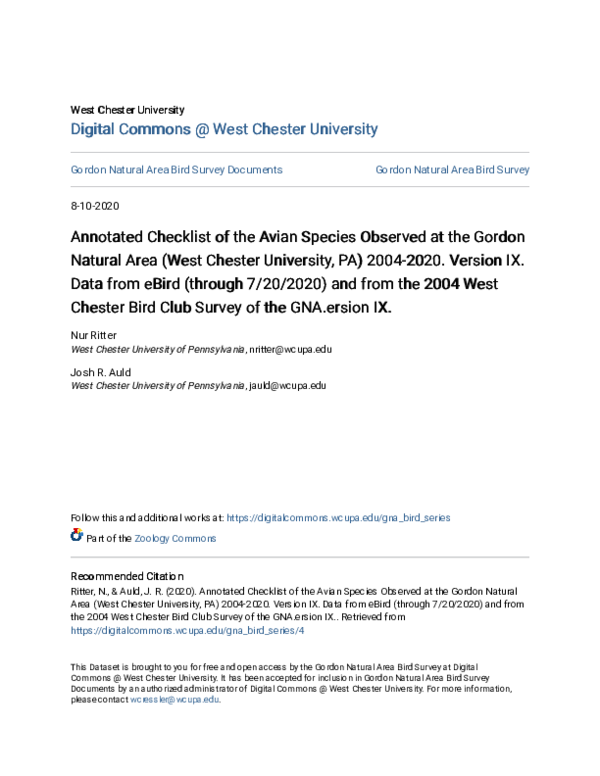 West Chester University
Digital Commons @ West Chester University

Gordon Natural Area Bird Survey Documents

Gordon Natural Area Bird Survey

8-10-2020

Annotated Checklist of the Avian Species Observed at the Gordon Natural Area (West Chester University, PA) 2004-2020. Version IX. Data from eBird (through 7/20/2020) and from the 2004 West Chester Bird Club Survey of the GNA.ersion IX.

Nur Ritter
West Chester University of Pennsylvania, nritter@wcupa.edu

Josh R. Auld
West Chester University of Pennsylvania, jauld@wcupa.edu

Follow this and additional works at: https://digitalcommons.wcupa.edu/gna_bird_series

Part of the Zoology Commons

Recommended Citation
Ritter, N., & Auld, J. R. (2020). Annotated Checklist of the Avian Species Observed at the Gordon Natural Area (West Chester University, PA) 2004-2020. Version IX. Data from eBird (through 7/20/2020) and from the 2004 West Chester Bird Club Survey of the GNA.ersion IX.. Retrieved from https://digitalcommons.wcupa.edu/gna_bird_series/4

This Dataset is brought to you for free and open access by the Gordon Natural Area Bird Survey at Digital Commons @ West Chester University. It has been accepted for inclusion in Gordon Natural Area Bird Survey Documents by an authorized administrator of Digital Commons @ West Chester University. For more information, please contact wcressler@wcupa.edu.